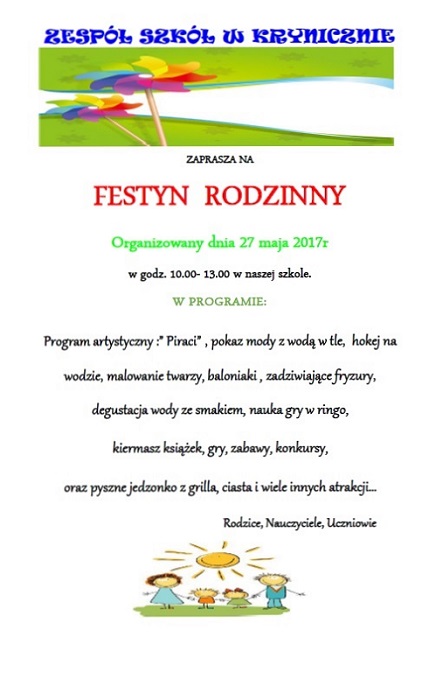 ZESPÓŁ SZKÓŁ W KRYNICZNIE

ZAPRASZA NA

FESTYN RODZINNY

Organizowany dnia 27 maja 2017r

w godz. 10.00- 13.00 w naszej szkole.

W PROGRAMIE:

Program artystyczny :" Piraci" , pokaz mody z wodą w tle, hokej na wodzie, malowanie twarzy, baloniaki , zadziwiające fryzury, degustacja wody ze smakiem, nauka gry w ringo, kiermasz książek, gry, zabawy, konkursy, oraz pyszne jedzonko z grilla, ciasta i wiele innych atrakcji...

Rodzice, Nauczyciele, Uczniowie